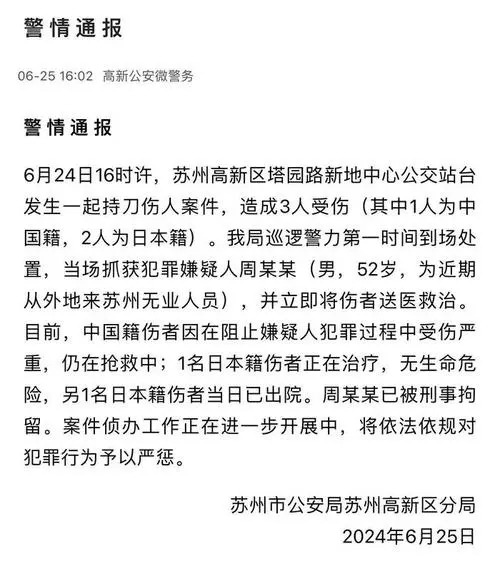 警情通报

06-25 16:02 高新公安微警务

警情通报

6月24日16时许，苏州高新区塔园路新地中心公交站台发生一起持刀伤人案件，造成3人受伤（其中1人为中国籍，2人为日本籍）。我局巡逻警力第一时间到场处置，当场抓获犯罪嫌疑人周某某（男，52岁，为近期从外地来苏州无业人员），并立即将伤者送医救治。目前，中国籍伤者因在阻止嫌疑人犯罪过程中受伤严重，仍在抢救中；1名日本籍伤者正在治疗，无生命危险，另1名日本籍伤者当日已出院。周某某已被刑事拘留。案件侦办工作正在进一步开展中，将依法依规对犯罪行为予以严惩。

苏州市公安局苏州高新区分局
2024年6月25日